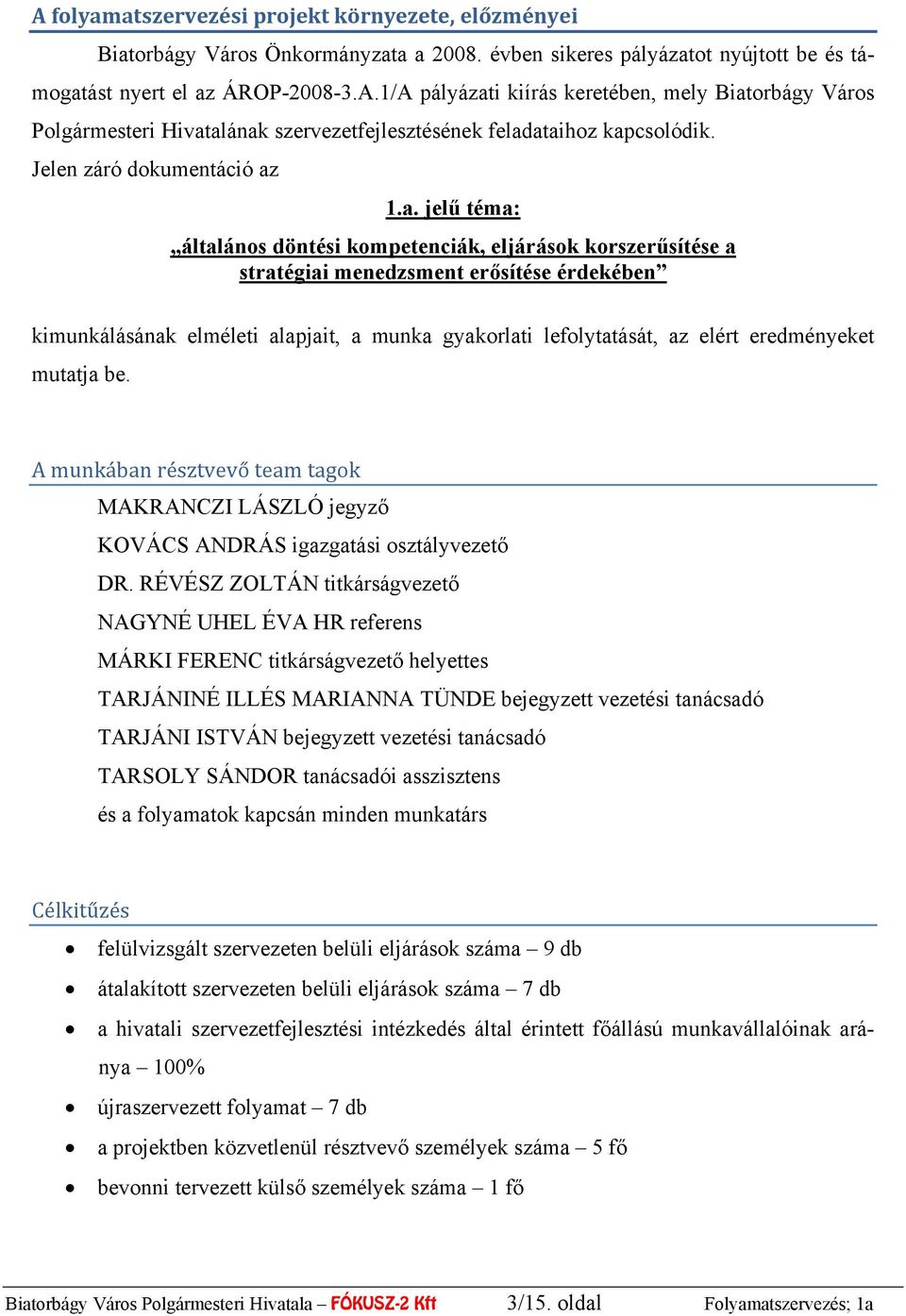 A folyamatszervezési projekt környezete, előzményei

Biatorbágy Város Önkormányzata a 2008. évben sikeres pályázatot nyújtott be és támogatást nyert el az ÁROP-2008-3.A.1/A pályázati kiírás keretében, mely Biatorbágy Város Polgármesteri Hivatalának szervezetfejlesztésének feladataihoz kapcsolódik.

Jelen záró dokumentáció az

1.a. jelű téma:

„általános döntési kompetenciák, eljárások korszerűsítése a stratégiai menedzsment erősítése érdekében”

kimunkálásának elméleti alapjait, a munka gyakorlati lefolytatását, az elért eredményeket mutatja be.

A munkában résztvevő team tagok

MAKRANCZI LÁSZLÓ jegyző

KOVÁCS ANDRÁS igazgatási osztályvezető

DR. RÉVÉSZ ZOLTÁN titkárságvezető

NAGYNÉ UHEL ÉVA HR referens

MÁRKI FERENC titkárságvezető helyettes

TARJÁNINÉ ILLÉS MARIANNA TÜNDE bejegyzett vezetési tanácsadó

TARJÁNI ISTVÁN bejegyzett vezetési tanácsadó

TARSOLY SÁNDOR tanácsadói asszisztens

és a folyamatok kapcsán minden munkatárs

Célkitűzés

• felülvizsgált szervezeten belüli eljárások száma – 9 db
• átalakított szervezeten belüli eljárások száma – 7 db
• a hivatali szervezetfejlesztési intézkedés által érintett főállású munkavállalóinak aránya – 100%
• újraszervezett folyamat – 7 db
• a projektben közvetlenül résztvevő személyek száma – 5 fő
• bevonni tervezett külső személyek száma – 1 fő

Biatorbágy Város Polgármesteri Hivatala – FÓKUSZ-2 Kft 3/15. oldal Folyamatszervezés; 1a